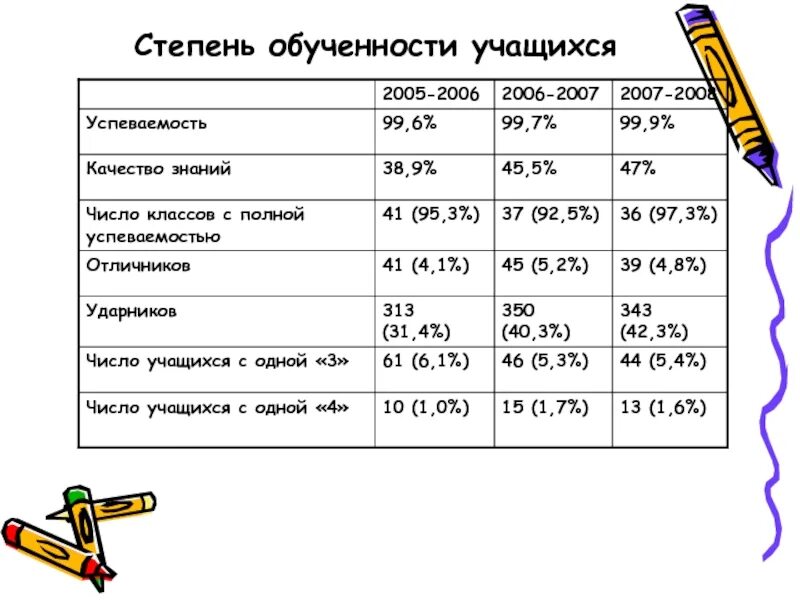 Степень обученности учащихся

| | 2005-2006 | 2006-2007 | 2007-2008 |
|---|---|---|---|
| Успеваемость | 99,6% | 99,7% | 99,9% |
| Качество знаний | 38,9% | 45,5% | 47% |
| Число классов с полной успеваемостью | 41 (95,3%) | 37 (92,5%) | 36 (97,3%) |
| Отличников | 41 (4,1%) | 45 (5,2%) | 39 (4,8%) |
| Ударников | 313 (31,4%) | 350 (40,3%) | 343 (42,3%) |
| Число учащихся с одной «3» | 61 (6,1%) | 46 (5,3%) | 44 (5,4%) |
| Число учащихся с одной «4» | 10 (1,0%) | 15 (1,7%) | 13 (1,6%) |